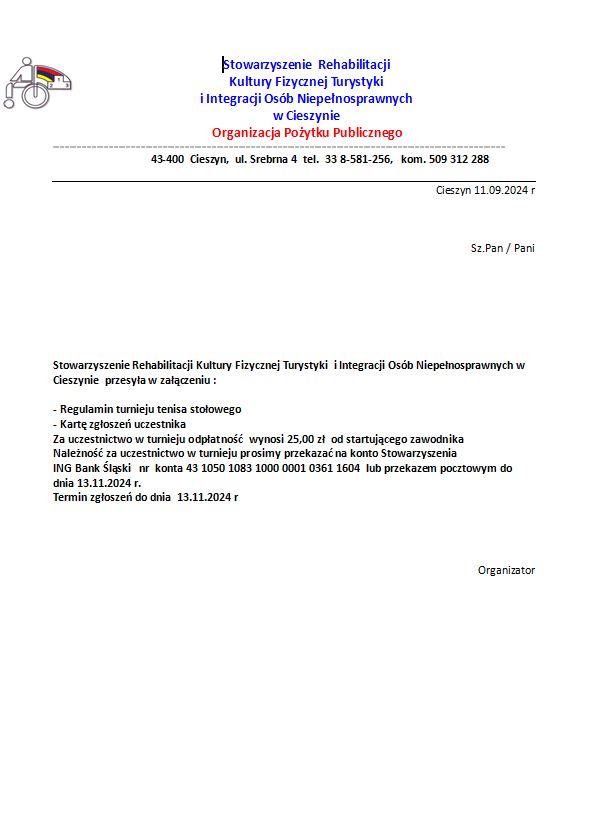 Stowarzyszenie Rehabilitacji
Kultury Fizycznej Turystyki
i Integracji Osób Niepełnosprawnych
w Cieszynie
Organizacja Pożytku Publicznego

43-400 Cieszyn, ul. Srebrna 4 tel. 33 8-581-256, kom. 509 312 288

Cieszyn 11.09.2024 r

Sz.Pan / Pani

Stowarzyszenie Rehabilitacji Kultury Fizycznej Turystyki i Integracji Osób Niepełnosprawnych w Cieszynie przesyła w załączeniu :

- Regulamin turnieju tenisa stołowego
- Kartę zgłoszeń uczestnika
Za uczestnictwo w turnieju odpłatność wynosi 25,00 zł od startującego zawodnika
Należność za uczestnictwo w turnieju prosimy przekazać na konto Stowarzyszenia
ING Bank Śląski nr konta 43 1050 1083 1000 0001 0361 1604 lub przekazem pocztowym do dnia 13.11.2024 r.
Termin zgłoszeń do dnia 13.11.2024 r

Organizator